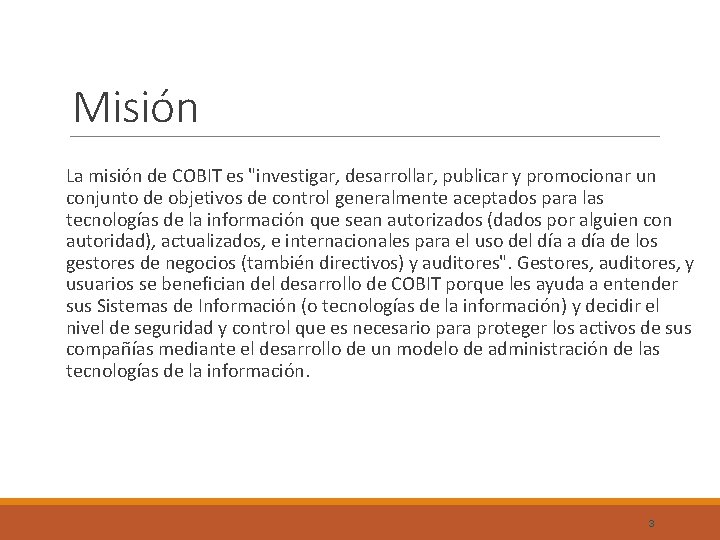 Misión

La misión de COBIT es "investigar, desarrollar, publicar y promocionar un conjunto de objetivos de control generalmente aceptados para las tecnologías de la información que sean autorizados (dados por alguien con autoridad), actualizados, e internacionales para el uso del día a día de los gestores de negocios (también directivos) y auditores". Gestores, auditores, y usuarios se benefician del desarrollo de COBIT porque les ayuda a entender sus Sistemas de Información (o tecnologías de la información) y decidir el nivel de seguridad y control que es necesario para proteger los activos de sus compañías mediante el desarrollo de un modelo de administración de las tecnologías de la información.

3